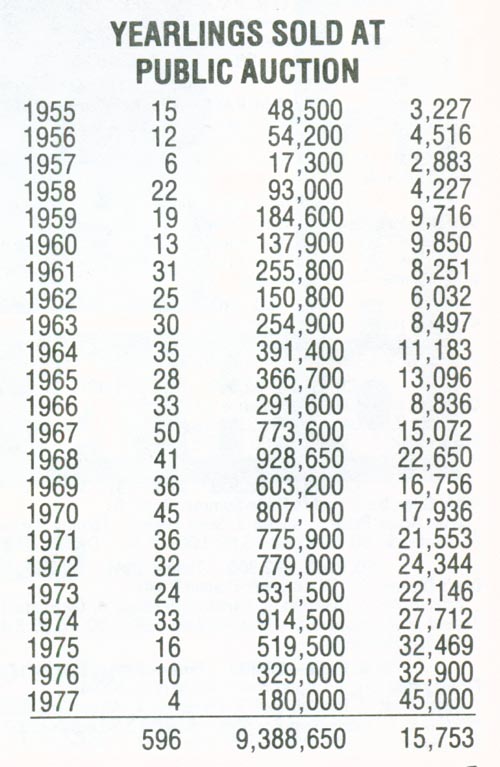 YEARLINGS SOLD AT
PUBLIC AUCTION

| 1955 | 15 | 48,500 | 3,227 |
|---|---|---|---|
| 1956 | 12 | 54,200 | 4,516 |
| 1957 | 6 | 17,300 | 2,883 |
| 1958 | 22 | 93,000 | 4,227 |
| 1959 | 19 | 184,600 | 9,716 |
| 1960 | 13 | 137,900 | 9,850 |
| 1961 | 31 | 255,800 | 8,251 |
| 1962 | 25 | 150,800 | 6,032 |
| 1963 | 30 | 254,900 | 8,497 |
| 1964 | 35 | 391,400 | 11,183 |
| 1965 | 28 | 366,700 | 13,096 |
| 1966 | 33 | 291,600 | 8,836 |
| 1967 | 50 | 773,600 | 15,072 |
| 1968 | 41 | 928,650 | 22,650 |
| 1969 | 36 | 603,200 | 16,756 |
| 1970 | 45 | 807,100 | 17,936 |
| 1971 | 36 | 775,900 | 21,553 |
| 1972 | 32 | 779,000 | 24,344 |
| 1973 | 24 | 531,500 | 22,146 |
| 1974 | 33 | 914,500 | 27,712 |
| 1975 | 16 | 519,500 | 32,469 |
| 1976 | 10 | 329,000 | 32,900 |
| 1977 | 4 | 180,000 | 45,000 |
|  | 596 | 9,388,650 | 15,753 |